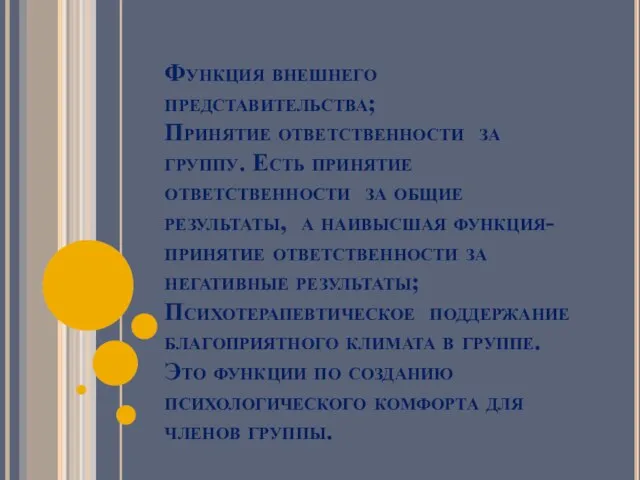 Функция внешнего представительства;
Принятие ответственности за группу. Есть принятие ответственности за общие результаты, а наивысшая функция- принятие ответственности за негативные результаты;
Психотерапевтическое поддержание благоприятного климата в группе. Это функции по созданию психологического комфорта для членов группы.